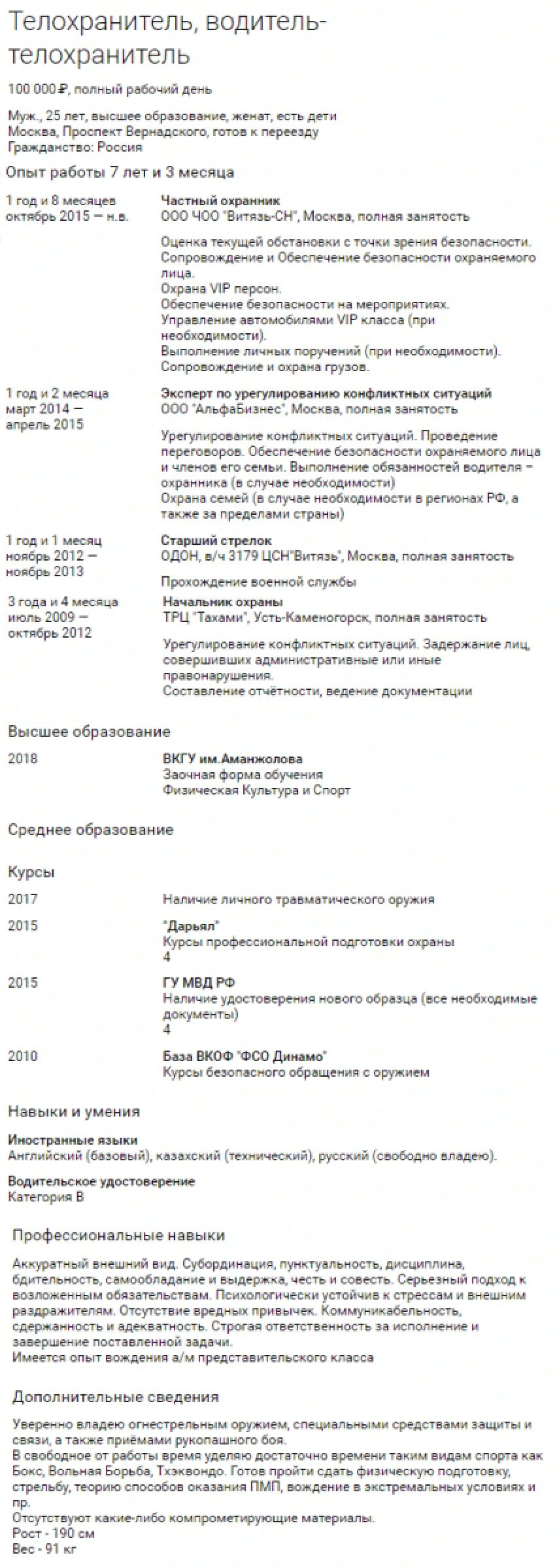 Телохранитель, водитель-телохранитель

100 000 ₽, полный рабочий день

Муж., 25 лет, высшее образование, женат, есть дети
Москва, Проспект Вернадского, готов к переезду
Гражданство: Россия

Опыт работы 7 лет и 3 месяца

1 год и 8 месяцев
октябрь 2015 — н.в.

Частный охранник
ООО ЧОО "Витязь-СН", Москва, полная занятость

Оценка текущей обстановки с точки зрения безопасности.
Сопровождение и Обеспечение безопасности охраняемого лица.
Охрана VIP персон.
Обеспечение безопасности на мероприятиях.
Управление автомобилями VIP класса (при необходимости).
Выполнение личных поручений (при необходимости).
Сопровождение и охрана грузов.

1 год и 2 месяца
март 2014 — апрель 2015

Эксперт по урегулированию конфликтных ситуаций
ООО "АльфаБизнес", Москва, полная занятость

Урегулирование конфликтных ситуаций. Проведение переговоров. Обеспечение безопасности охраняемого лица и членов его семьи. Выполнение обязанностей водителя – охранника (в случае необходимости)
Охрана семей (в случае необходимости в регионах РФ, а также за пределами страны)

1 год и 1 месяц
ноябрь 2012 — ноябрь 2013

Старший стрелок
ОДОН, в/ч 3179 ЦСН"Витязь", Москва, полная занятость

Прохождение военной службы

3 года и 4 месяца
июль 2009 — октябрь 2012

Начальник охраны
ТРЦ "Тахами", Усть-Каменогорск, полная занятость

Урегулирование конфликтных ситуаций. Задержание лиц, совершивших административные или иные правонарушения.
Составление отчётности, ведение документации

Высшее образование

2018

ВКГУ им.Аманжолова
Заочная форма обучения
Физическая Культура и Спорт

Среднее образование

Курсы

2017

Наличие личного травматического оружия

2015

"Дарьял"
Курсы профессиональной подготовки охраны
4

2015

ГУ МВД РФ
Наличие удостоверения нового образца (все необходимые документы)
4

2010

База ВКОФ "ФСО Динамо"
Курсы безопасного обращения с оружием

Навыки и умения

Иностранные языки
Английский (базовый), казахский (технический), русский (свободно владею).

Водительское удостоверение
Категория B

Профессиональные навыки

Аккуратный внешний вид. Субординация, пунктуальность, дисциплина, бдительность, самообладание и выдержка, честь и совесть. Серьезный подход к возложенным обязательствам. Психологически устойчив к стрессам и внешним раздражителям. Отсутствие вредных привычек. Коммуникабельность, сдержанность и адекватность. Строгая ответственность за исполнение и завершение поставленной задачи.
Имеется опыт вождения а/м представительского класса

Дополнительные сведения

Уверенно владею огнестрельным оружием, специальными средствами защиты и связи, а также приёмами рукопашного боя.
В свободное от работы время уделяю достаточно времени таким видам спорта как Бокс, Вольная Борьба, Тхэквондо. Готов пройти сдать физическую подготовку, стрельбу, теорию способов оказания ПМП, вождение в экстремальных условиях и пр.
Отсутствуют какие-либо компрометирующие материалы.
Рост - 190 см
Вес - 91 кг